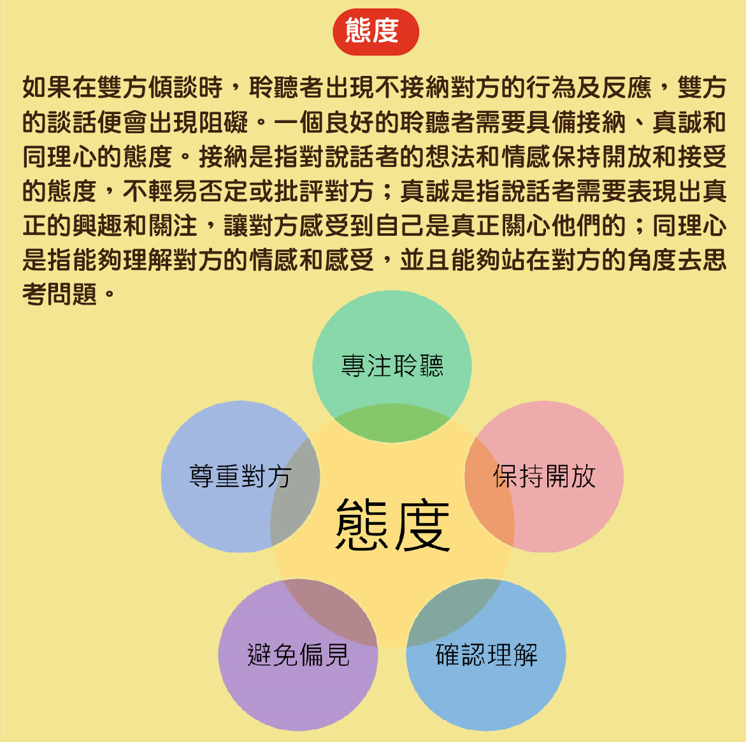 態度

如果在雙方傾談時，聆聽者出現不接納對方的行為及反應，雙方的談話便會出現阻礙。一個良好的聆聽者需要具備接納、真誠和同理心的態度。接納是指對說話者的想法和情感保持開放和接受的態度，不輕易否定或批評對方；真誠是指說話者需要表現出真正的興趣和關注，讓對方感受到自己是真正關心他們的；同理心是指能夠理解對方的情感和感受，並且能夠站在對方的角度去思考問題。

專注聆聽

尊重對方

保持開放

態度

避免偏見

確認理解